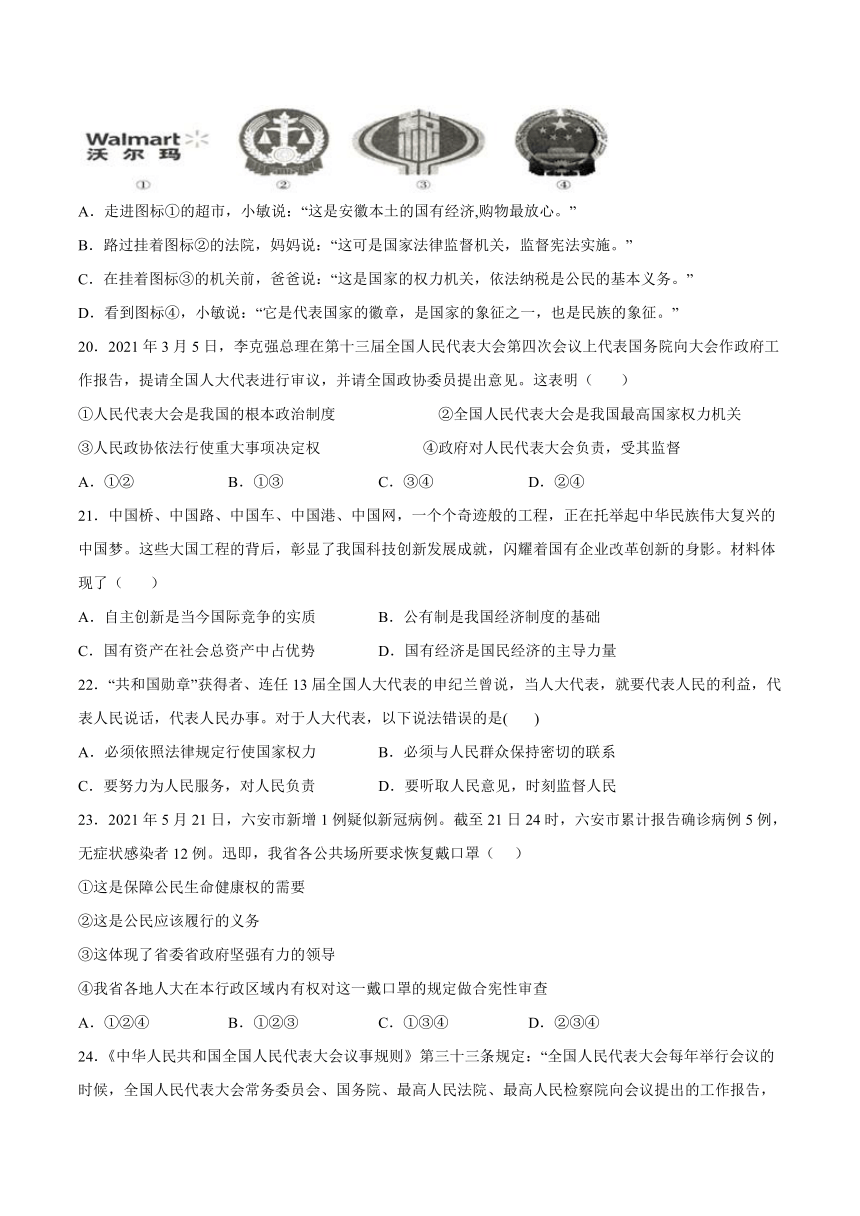 Walmart 沃尔玛

①　②　③　④

A．走进图标①的超市，小敏说：“这是安徽本土的国有经济,购物最放心。”

B．路过挂着图标②的法院，妈妈说：“这可是国家法律监督机关，监督宪法实施。”

C．在挂着图标③的机关前，爸爸说：“这是国家的权力机关，依法纳税是公民的基本义务。”

D．看到图标④，小敏说：“它是代表国家的徽章，是国家的象征之一，也是民族的象征。”

20．2021 年 3 月 5 日，李克强总理在第十三届全国人民代表大会第四次会议上代表国务院向大会作政府工作报告，提请全国人大代表进行审议，并请全国政协委员提出意见。这表明（　　）

①人民代表大会是我国的根本政治制度　②全国人民代表大会是我国最高国家权力机关

③人民政协依法行使重大事项决定权　④政府对人民代表大会负责，受其监督

A．①②　B．①③　C．③④　D．②④

21．中国桥、中国路、中国车、中国港、中国网，一个个奇迹般的工程，正在托举起中华民族伟大复兴的中国梦。这些大国工程的背后，彰显了我国科技创新发展成就，闪耀着国有企业改革创新的身影。材料体现了（　　）

A．自主创新是当今国际竞争的实质　B．公有制是我国经济制度的基础

C．国有资产在社会总资产中占优势　D．国有经济是国民经济的主导力量

22．“共和国勋章”获得者、连任 13 届全国人大代表的申纪兰曾说，当人大代表，就要代表人民的利益，代表人民说话，代表人民办事。对于人大代表，以下说法错误的是(　　)

A．必须依照法律规定行使国家权力　B．必须与人民群众保持密切的联系

C．要努力为人民服务，对人民负责　D．要听取人民意见，时刻监督人民

23．2021 年 5 月 21 日，六安市新增 1 例疑似新冠病例。截至 21 日 24 时，六安市累计报告确诊病例 5 例，无症状感染者 12 例。迅即，我省各公共场所要求恢复戴口罩（　　）

①这是保障公民生命健康权的需要

②这是公民应该履行的义务

③这体现了省委省政府坚强有力的领导

④我省各地人大在本行政区域内有权对这一戴口罩的规定做合宪性审查

A．①②④　B．①②③　C．①③④　D．②③④

24．《中华人民共和国全国人民代表大会议事规则》第三十三条规定：“全国人民代表大会每年举行会议的时候，全国人民代表大会常务委员会、国务院、最高人民法院、最高人民检察院向会议提出的工作报告，